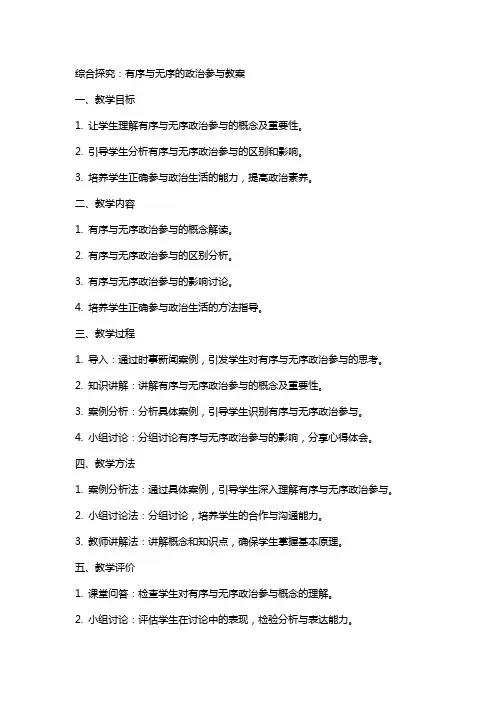 综合探究：有序与无序的政治参与教案

一、教学目标

1. 让学生理解有序与无序政治参与的概念及重要性。

2. 引导学生分析有序与无序政治参与的区别和影响。

3. 培养学生正确参与政治生活的能力，提高政治素养。

二、教学内容

1. 有序与无序政治参与的概念解读。

2. 有序与无序政治参与的区别分析。

3. 有序与无序政治参与的影响讨论。

4. 培养学生正确参与政治生活的方法指导。

三、教学过程

1. 导入：通过时事新闻案例，引发学生对有序与无序政治参与的思考。

2. 知识讲解：讲解有序与无序政治参与的概念及重要性。

3. 案例分析：分析具体案例，引导学生识别有序与无序政治参与。

4. 小组讨论：分组讨论有序与无序政治参与的影响，分享心得体会。

四、教学方法

1. 案例分析法：通过具体案例，引导学生深入理解有序与无序政治参与。

2. 小组讨论法：分组讨论，培养学生的合作与沟通能力。

3. 教师讲解法：讲解概念和知识点，确保学生掌握基本原理。

五、教学评价

1. 课堂问答：检查学生对有序与无序政治参与概念的理解。

2. 小组讨论：评估学生在讨论中的表现，检验分析与表达能力。